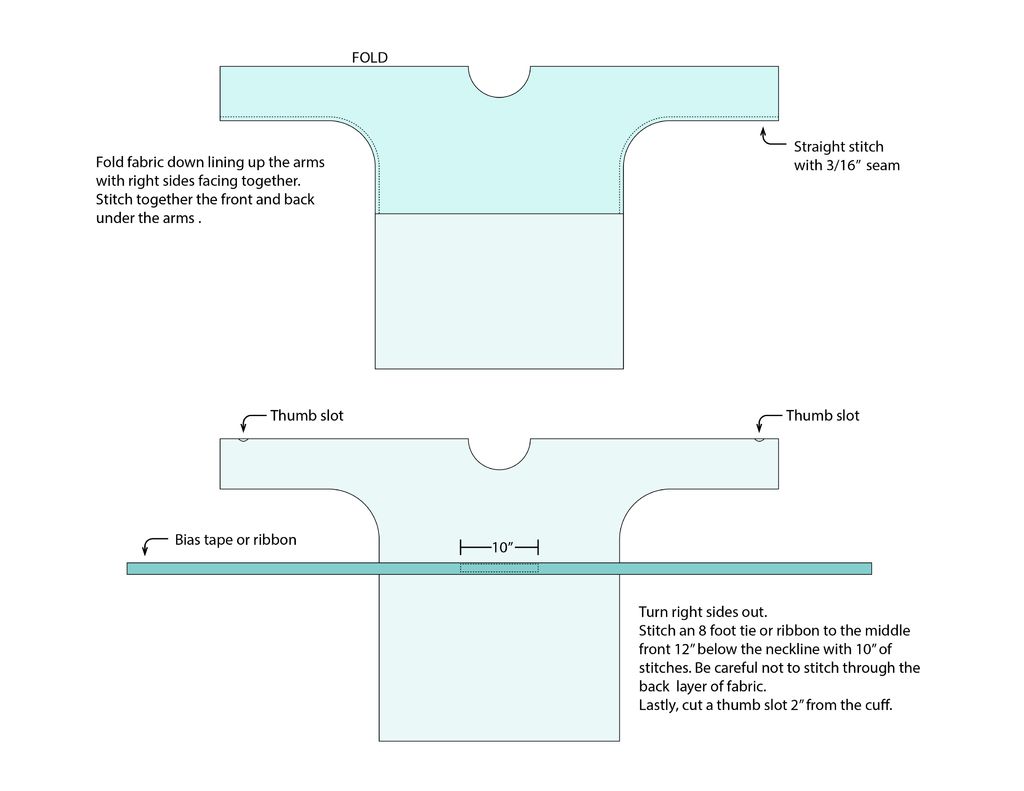 FOLD

Fold fabric down lining up the arms with right sides facing together. Stitch together the front and back under the arms .

Straight stitch with 3/16" seam

Thumb slot

Thumb slot

Bias tape or ribbon

10"

Turn right sides out.
Stitch an 8 foot tie or ribbon to the middle front 12" below the neckline with 10" of stitches. Be careful not to stitch through the back layer of fabric.
Lastly, cut a thumb slot 2" from the cuff.